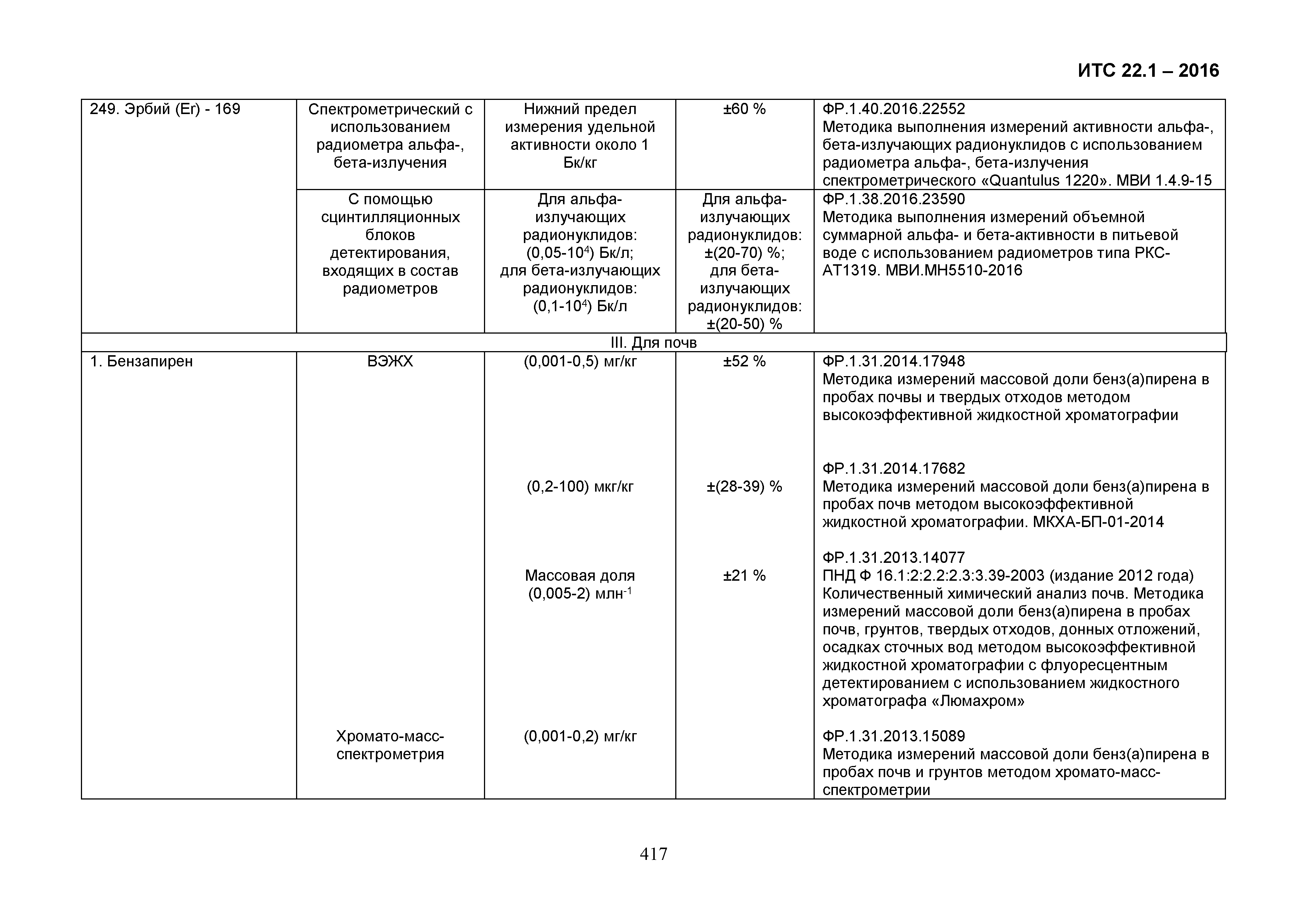 ИТС 22.1 – 2016

| | | | | |
|---|---|---|---|---|
| 249. Эрбий (Er) - 169 | Спектрометрический с использованием радиометра альфа-, бета-излучения | Нижний предел измерения удельной активности около 1 Бк/кг | ±60 % | ФР.1.40.2016.22552 Методика выполнения измерений активности альфа-, бета-излучающих радионуклидов с использованием радиометра альфа-, бета-излучения спектрометрического «Quantulus 1220». МВИ 1.4.9-15 |
| | С помощью сцинтилляционных блоков детектирования, входящих в состав радиометров | Для альфа-излучающих радионуклидов: (0,05-$10^4$) Бк/л; для бета-излучающих радионуклидов: (0,1-$10^4$) Бк/л | Для альфа-излучающих радионуклидов: ±(20-70) %; для бета-излучающих радионуклидов: ±(20-50) % | ФР.1.38.2016.23590 Методика выполнения измерений объемной суммарной альфа- и бета-активности в питьевой воде с использованием радиометров типа РКС-АТ1319. МВИ.МН5510-2016 |
| III. Для почв | | | | |
| 1. Бензапирен | ВЭЖХ | (0,001-0,5) мг/кг | ±52 % | ФР.1.31.2014.17948 Методика измерений массовой доли бенз(а)пирена в пробах почвы и твердых отходов методом высокоэффективной жидкостной хроматографии |
| | | (0,2-100) мкг/кг | ±(28-39) % | ФР.1.31.2014.17682 Методика измерений массовой доли бенз(а)пирена в пробах почв методом высокоэффективной жидкостной хроматографии. МКХА-БП-01-2014 |
| | | Массовая доля (0,005-2) млн$^{-1}$ | ±21 % | ФР.1.31.2013.14077 ПНД Ф 16.1:2:2.2:2.3:3.39-2003 (издание 2012 года) Количественный химический анализ почв. Методика измерений массовой доли бенз(а)пирена в пробах почв, грунтов, твердых отходов, донных отложений, осадках сточных вод методом высокоэффективной жидкостной хроматографии с флуоресцентным детектированием с использованием жидкостного хроматографа «Люмахром» |
| | Хромато-масс-спектрометрия | (0,001-0,2) мг/кг | | ФР.1.31.2013.15089 Методика измерений массовой доли бенз(а)пирена в пробах почв и грунтов методом хромато-масс-спектрометрии |

417